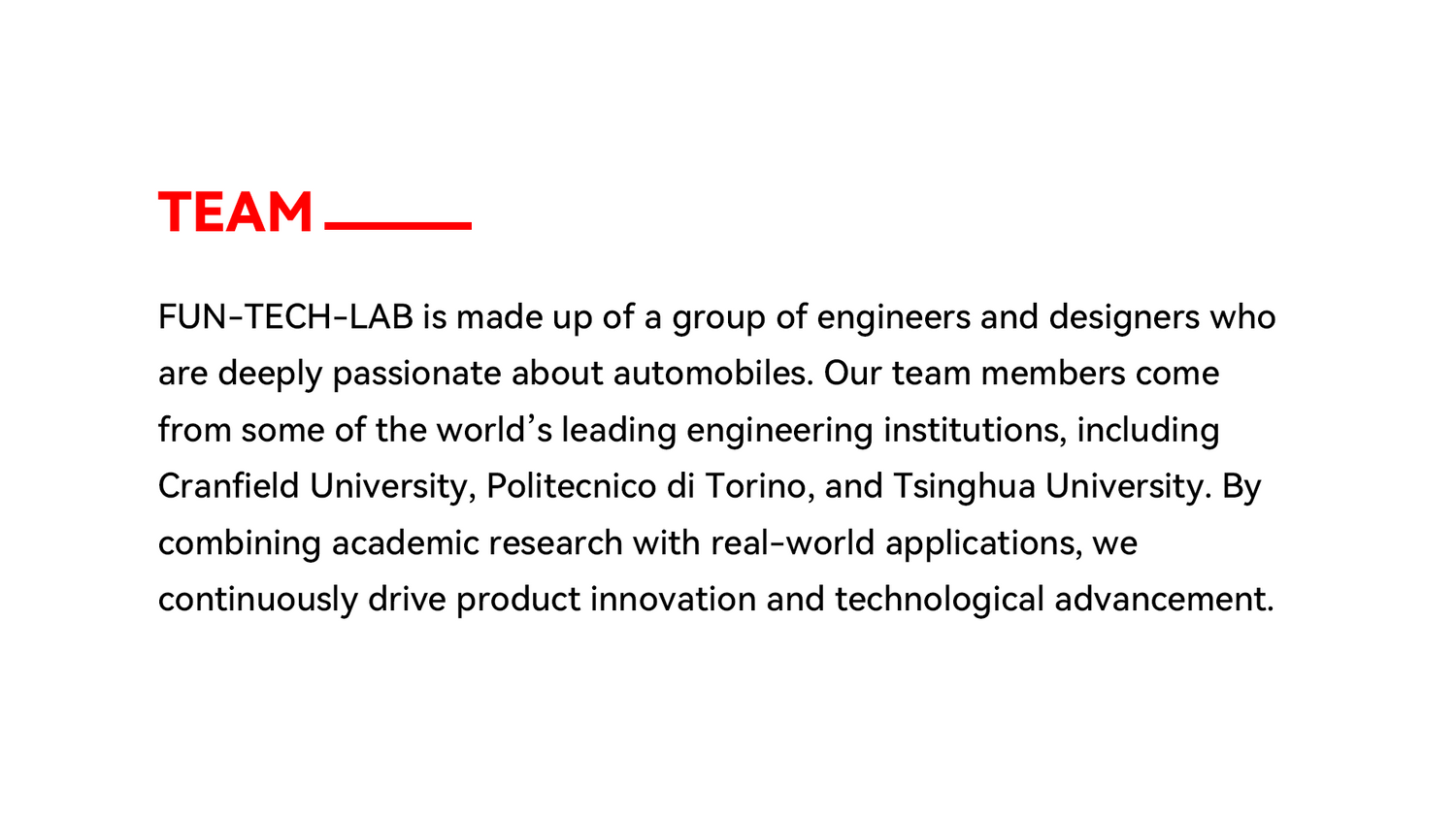 TEAM

FUN-TECH-LAB is made up of a group of engineers and designers who are deeply passionate about automobiles. Our team members come from some of the world’s leading engineering institutions, including Cranfield University, Politecnico di Torino, and Tsinghua University. By combining academic research with real-world applications, we continuously drive product innovation and technological advancement.